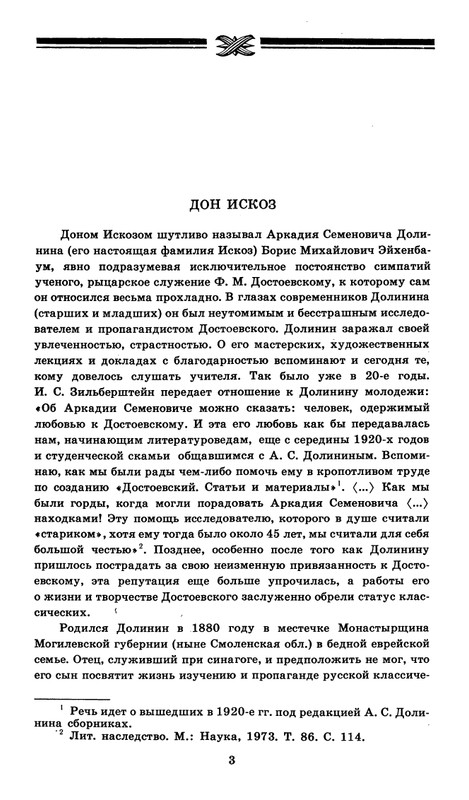 ДОН ИСКОЗ

Доном Искозом шутливо называл Аркадия Семеновича Долинина (его настоящая фамилия Искоз) Борис Михайлович Эйхенбаум, явно подразумевая исключительное постоянство симпатий ученого, рыцарское служение Ф. М. Достоевскому, к которому сам он относился весьма прохладно. В глазах современников Долинина (старших и младших) он был неутомимым и бесстрашным исследователем и пропагандистом Достоевского. Долинин заражал своей увлеченностью, страстностью. О его мастерских, художественных лекциях и докладах с благодарностью вспоминают и сегодня те, кому довелось слушать учителя. Так было уже в 20-е годы. И. С. Зильберштейн передает отношение к Долинину молодежи: «Об Аркадии Семеновиче можно сказать: человек, одержимый любовью к Достоевскому. И эта его любовь как бы передавалась нам, начинающим литературоведам, еще с середины 1920-х годов и студенческой скамьи общавшимся с А. С. Долининым. Вспоминаю, как мы были рады чем-либо помочь ему в кропотливом труде по созданию «Достоевский. Статьи и материалы»$^1$. ⟨...⟩ Как мы были горды, когда могли порадовать Аркадия Семеновича ⟨...⟩ находками! Эту помощь исследователю, которого в душе считали «стариком», хотя ему тогда было около 45 лет, мы считали для себя большой честью»$^2$. Позднее, особенно после того как Долинину пришлось пострадать за свою неизменную привязанность к Достоевскому, эта репутация еще больше упрочилась, а работы его о жизни и творчестве Достоевского заслуженно обрели статус классических.

Родился Долинин в 1880 году в местечке Монастырщина Могилевской губернии (ныне Смоленская обл.) в бедной еврейской семье. Отец, служивший при синагоге, и предположить не мог, что его сын посвятит жизнь изучению и пропаганде русской классиче-

$^1$ Речь идет о вышедших в 1920-е гг. под редакцией А. С. Долинина сборниках.
$^2$ Лит. наследство. М.: Наука, 1973. Т. 86. С. 114.

3